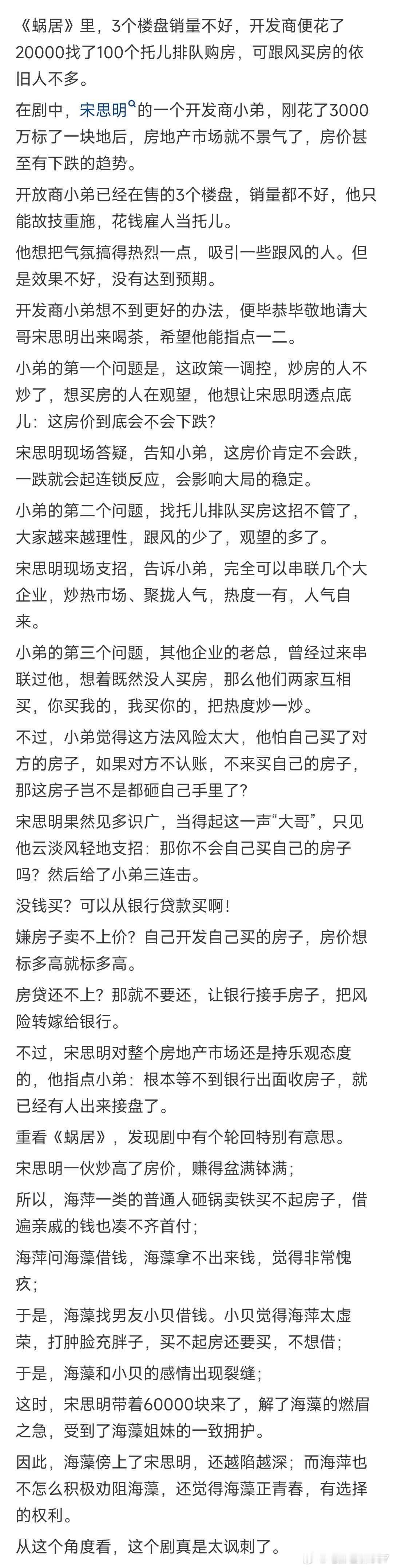 《蜗居》里，3个楼盘销量不好，开发商便花了20000找了100个托儿排队购房，可跟风买房的依旧人不多。

在剧中，宋思明的一个开发商小弟，刚花了3000万标了一块地后，房地产市场就不景气了，房价甚至有下跌的趋势。

开放商小弟已经在售的3个楼盘，销量都不好，他只能故技重施，花钱雇人当托儿。

他想把气氛搞得热烈一点，吸引一些跟风的人。但是效果不好，没有达到预期。

开发商小弟想不到更好的办法，便毕恭毕敬地请大哥宋思明出来喝茶，希望他能指点一二。

小弟的第一个问题是，这政策一调控，炒房的人不炒了，想买房的人在观望，他想让宋思明透点底儿：这房价到底会不会下跌？

宋思明现场答疑，告知小弟，这房价肯定不会跌，一跌就会起连锁反应，会影响大局的稳定。

小弟的第二个问题，找托儿排队买房这招不管了，大家越来越理性，跟风的少了，观望的多了。

宋思明现场支招，告诉小弟，完全可以串联几个大企业，炒热市场、聚拢人气，热度一有，人气自来。

小弟的第三个问题，其他企业的老总，曾经过来串联过他，想着既然没人买房，那么他们两家互相买，你买我的，我买你的，把热度炒一炒。

不过，小弟觉得这方法风险太大，他怕自己买了对方的房子，如果对方不认账，不来买自己的房子，那这房子岂不是都砸自己手里了？

宋思明果然见多识广，当得起这一声“大哥”，只见他云淡风轻地支招：那你不会自己买自己的房子吗？然后给了小弟三连击。

没钱买？可以从银行贷款买啊！

嫌房子卖不上价？自己开发自己买的房子，房价想标多高就标多高。

房贷还不上？那就不要还，让银行接手房子，把风险转嫁给银行。

不过，宋思明对整个房地产市场还是持乐观态度的，他指点小弟：根本等不到银行出面收房子，就已经有人出来接盘了。

重看《蜗居》，发现剧中有个轮回特别有意思。

宋思明一伙炒高了房价，赚得盆满钵满；

所以，海萍一类的普通人砸锅卖铁买不起房子，借遍亲戚的钱也凑不齐首付；

海萍问海藻借钱，海藻拿不出来钱，觉得非常愧疚；

于是，海藻找男友小贝借钱。小贝觉得海萍太虚荣，打肿脸充胖子，买不起房还要买，不想借；

于是，海藻和小贝的感情出现裂缝；

这时，宋思明带着60000块来了，解了海藻的燃眉之急，受到了海藻姐妹的一致拥护。

因此，海藻傍上了宋思明，还越陷越深；而海萍也不怎么积极劝阻海藻，还觉得海藻正青春，有选择的权利。

从这个角度看，这个剧真是太讽刺了。